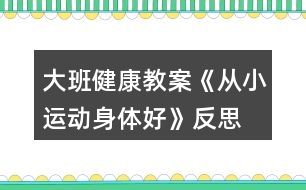 大班健康教案《从小运动身体好》反思